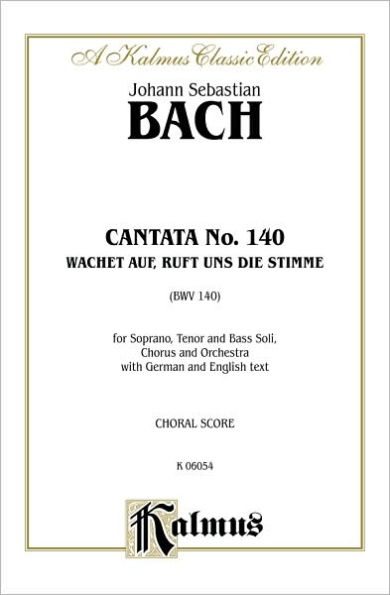 A Kalmus Classic Edition

Johann Sebastian
BACH

CANTATA No. 140
WACHET AUF, RUFT UNS DIE STIMME

(BWV 140)

for Soprano, Tenor and Bass Soli, Chorus and Orchestra with German and English text

CHORAL SCORE

K 06054

Kalmus